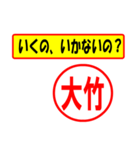 いくの、いかないの？

大竹